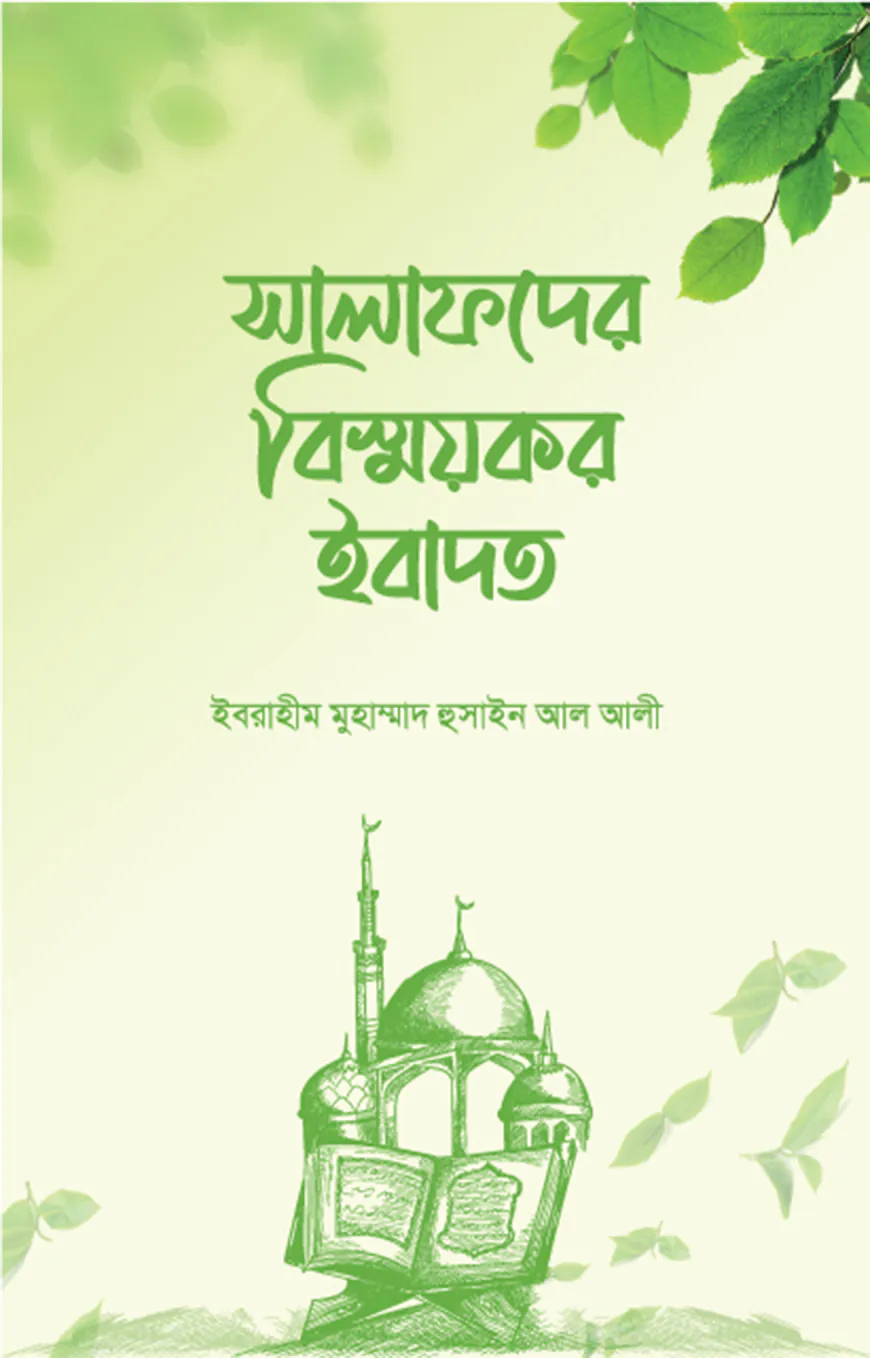 সালাফদের
বিস্ময়কর
ইবাদত

ইবরাহীম মুহাম্মাদ হুসাইন আল আলী